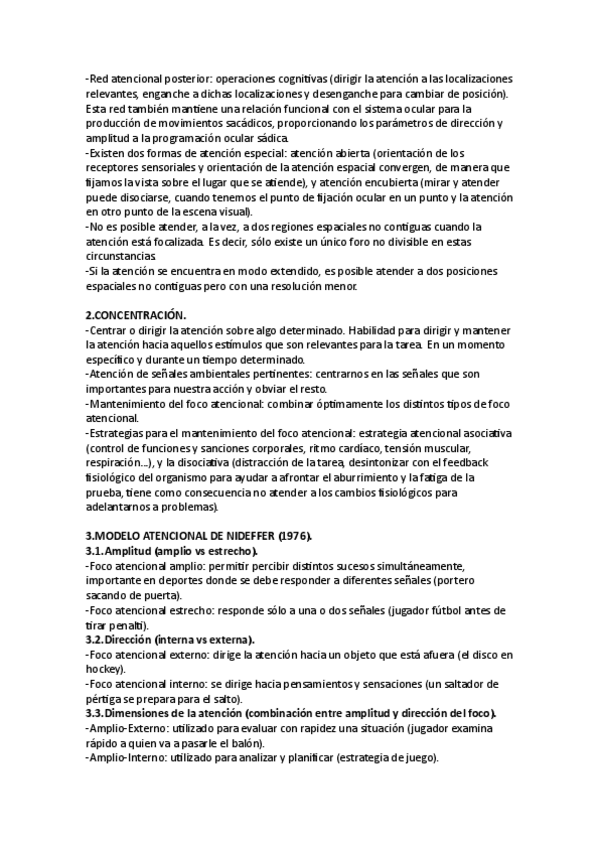 -Red atencional posterior: operaciones cognitivas (dirigir la atención a las localizaciones relevantes, enganche a dichas localizaciones y desenganche para cambiar de posición). Esta red también mantiene una relación funcional con el sistema ocular para la producción de movimientos sacádicos, proporcionando los parámetros de dirección y amplitud a la programación ocular sádica.
-Existen dos formas de atención especial: atención abierta (orientación de los receptores sensoriales y orientación de la atención espacial convergen, de manera que fijamos la vista sobre el lugar que se atiende), y atención encubierta (mirar y atender puede disociarse, cuando tenemos el punto de fijación ocular en un punto y la atención en otro punto de la escena visual).
-No es posible atender, a la vez, a dos regiones espaciales no contiguas cuando la atención está focalizada. Es decir, sólo existe un único foro no divisible en estas circunstancias.
-Si la atención se encuentra en modo extendido, es posible atender a dos posiciones espaciales no contiguas pero con una resolución menor.

2.CONCENTRACIÓN.
-Centrar o dirigir la atención sobre algo determinado. Habilidad para dirigir y mantener la atención hacia aquellos estímulos que son relevantes para la tarea. En un momento específico y durante un tiempo determinado.
-Atención de señales ambientales pertinentes: centrarnos en las señales que son importantes para nuestra acción y obviar el resto.
-Mantenimiento del foco atencional: combinar óptimamente los distintos tipos de foco atencional.
-Estrategias para el mantenimiento del foco atencional: estrategia atencional asociativa (control de funciones y sanciones corporales, ritmo cardíaco, tensión muscular, respiración...), y la disociativa (distracción de la tarea, desintonizar con el feedback fisiológico del organismo para ayudar a afrontar el aburrimiento y la fatiga de la prueba, tiene como consecuencia no atender a los cambios fisiológicos para adelantarnos a problemas).

3.MODELO ATENCIONAL DE NIDEFFER (1976).
3.1.Amplitud (amplio vs estrecho).
-Foco atencional amplio: permitir percibir distintos sucesos simultáneamente, importante en deportes donde se debe responder a diferentes señales (portero sacando de puerta).
-Foco atencional estrecho: responde sólo a una o dos señales (jugador fútbol antes de tirar penalti).
3.2.Dirección (interna vs externa).
-Foco atencional externo: dirige la atención hacia un objeto que está afuera (el disco en hockey).
-Foco atencional interno: se dirige hacia pensamientos y sensaciones (un saltador de pértiga se prepara para el salto).
3.3.Dimensiones de la atención (combinación entre amplitud y dirección del foco).
-Amplio-Externo: utilizado para evaluar con rapidez una situación (jugador examina rápido a quien va a pasarle el balón).
-Amplio-Interno: utilizado para analizar y planificar (estrategia de juego).